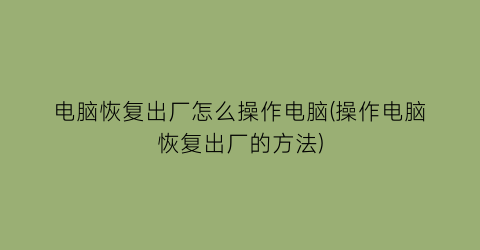 电脑恢复出厂怎么操作电脑(操作电脑恢复出厂的方法)